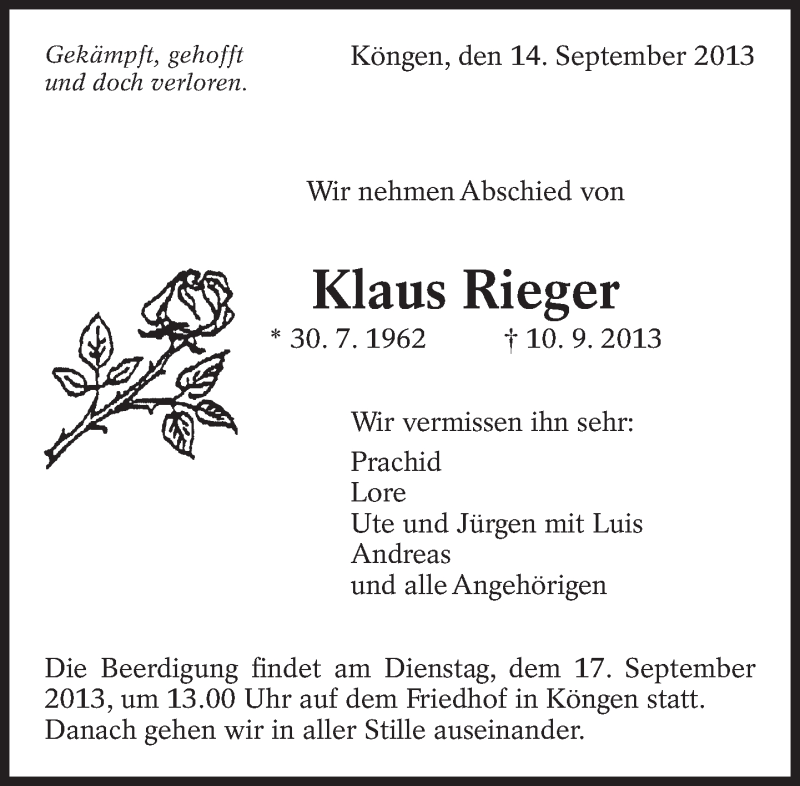 Gekämpft, gehofft
und doch verloren.

Köngen, den 14. September 2013

Wir nehmen Abschied von

Klaus Rieger

* 30. 7. 1962 † 10. 9. 2013

Wir vermissen ihn sehr:

Prachid
Lore
Ute und Jürgen mit Luis
Andreas
und alle Angehörigen

Die Beerdigung findet am Dienstag, dem 17. September 2013, um 13.00 Uhr auf dem Friedhof in Köngen statt. Danach gehen wir in aller Stille auseinander.